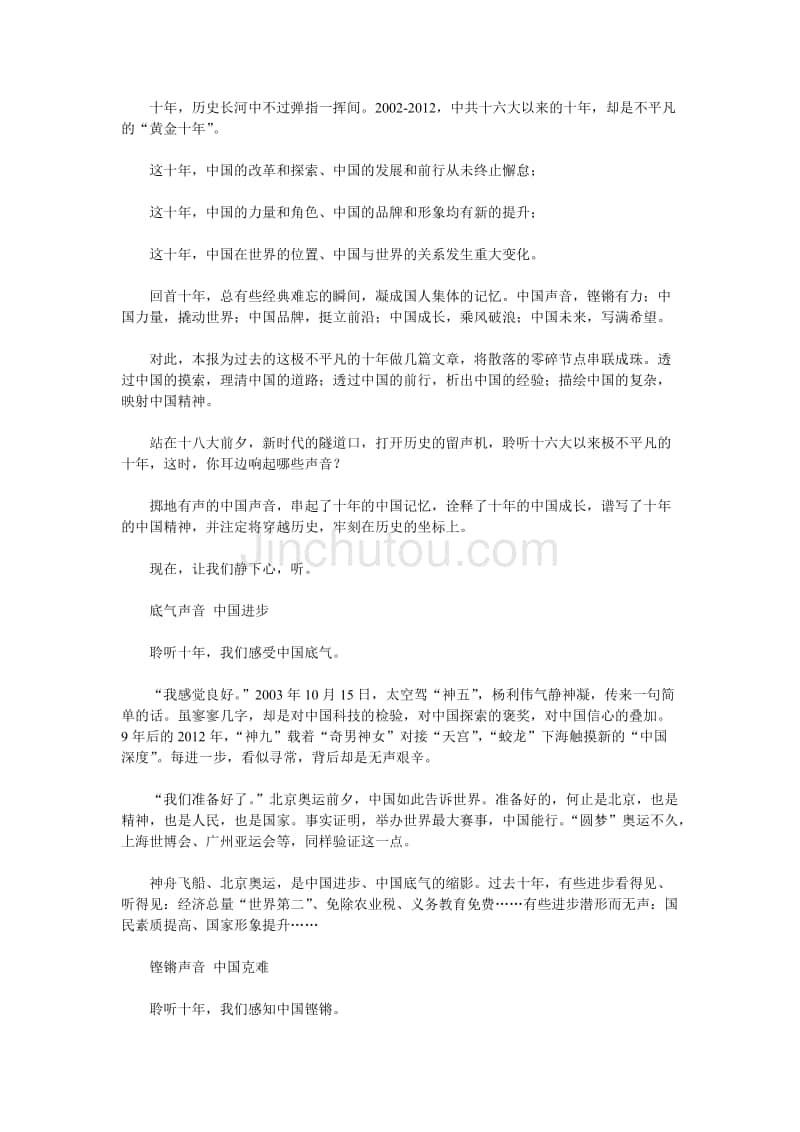 十年，历史长河中不过弹指一挥间。2002-2012，中共十六大以来的十年，却是不平凡的“黄金十年”。

这十年，中国的改革和探索、中国的发展和前行从未终止懈怠；

这十年，中国的力量和角色、中国的品牌和形象均有新的提升；

这十年，中国在世界的位置、中国与世界的关系发生重大变化。

回首十年，总有些经典难忘的瞬间，凝成国人集体的记忆。中国声音，铿锵有力；中国力量，撬动世界；中国品牌，挺立前沿；中国成长，乘风破浪；中国未来，写满希望。

对此，本报为过去的这极不平凡的十年做几篇文章，将散落的零碎节点串联成珠。透过中国的摸索，理清中国的道路；透过中国的前行，析出中国的经验；描绘中国的复杂，映射中国精神。

站在十八大前夕，新时代的隧道口，打开历史的留声机，聆听十六大以来极不平凡的十年，这时，你耳边响起哪些声音？

掷地有声的中国声音，串起了十年的中国记忆，诠释了十年的中国成长，谱写了十年的中国精神，并注定将穿越历史，牢刻在历史的坐标上。

Jinchutou.com

现在，让我们静下心，听。

底气声音 中国进步

聆听十年，我们感受中国底气。

“我感觉良好。”2003 年 10 月 15 日，太空驾“神五”，杨利伟气静神凝，传来一句简单的话。虽寥寥几字，却是对中国科技的检验，对中国探索的褒奖，对中国信心的叠加。9 年后的 2012 年，“神九”载着“奇男神女”对接“天宫”，“蛟龙”下海触摸新的“中国深度”。每进一步，看似寻常，背后却是无声艰辛。

“我们准备好了。”北京奥运前夕，中国如此告诉世界。准备好的，何止是北京，也是精神，也是人民，也是国家。事实证明，举办世界最大赛事，中国能行。“圆梦”奥运不久，上海世博会、广州亚运会等，同样验证这一点。

神舟飞船、北京奥运，是中国进步、中国底气的缩影。过去十年，有些进步看得见、听得见：经济总量“世界第二”、免除农业税、义务教育免费……有些进步潜形而无声：国民素质提高、国家形象提升……

铿锵声音 中国克难

聆听十年，我们感知中国铿锵。